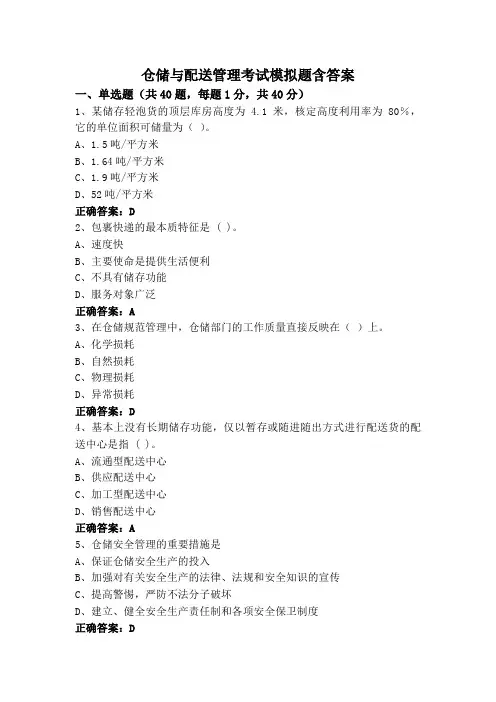 仓储与配送管理考试模拟题含答案

一、单选题（共40题，每题1分，共40分）

1、某储存轻泡货的顶层库房高度为 4.1 米，核定高度利用率为 80%，它的单位面积可储量为（ ）。

A、1.5吨/平方米

B、1.64吨/平方米

C、1.9吨/平方米

D、52吨/平方米

正确答案：D

2、包裹快递的最本质特征是（ ）。

A、速度快

B、主要使命是提供生活便利

C、不具有储存功能

D、服务对象广泛

正确答案：A

3、在仓储规范管理中，仓储部门的工作质量直接反映在（ ）上。

A、化学损耗

B、自然损耗

C、物理损耗

D、异常损耗

正确答案：D

4、基本上没有长期储存功能，仅以暂存或随进随出方式进行配送货的配送中心是指（ ）。

A、流通型配送中心

B、供应配送中心

C、加工型配送中心

D、销售配送中心

正确答案：A

5、仓储安全管理的重要措施是

A、保证仓储安全生产的投入

B、加强对有关安全生产的法律、法规和安全知识的宣传

C、提高警惕，严防不法分子破坏

D、建立、健全安全生产责任制和各项安全保卫制度

正确答案：D